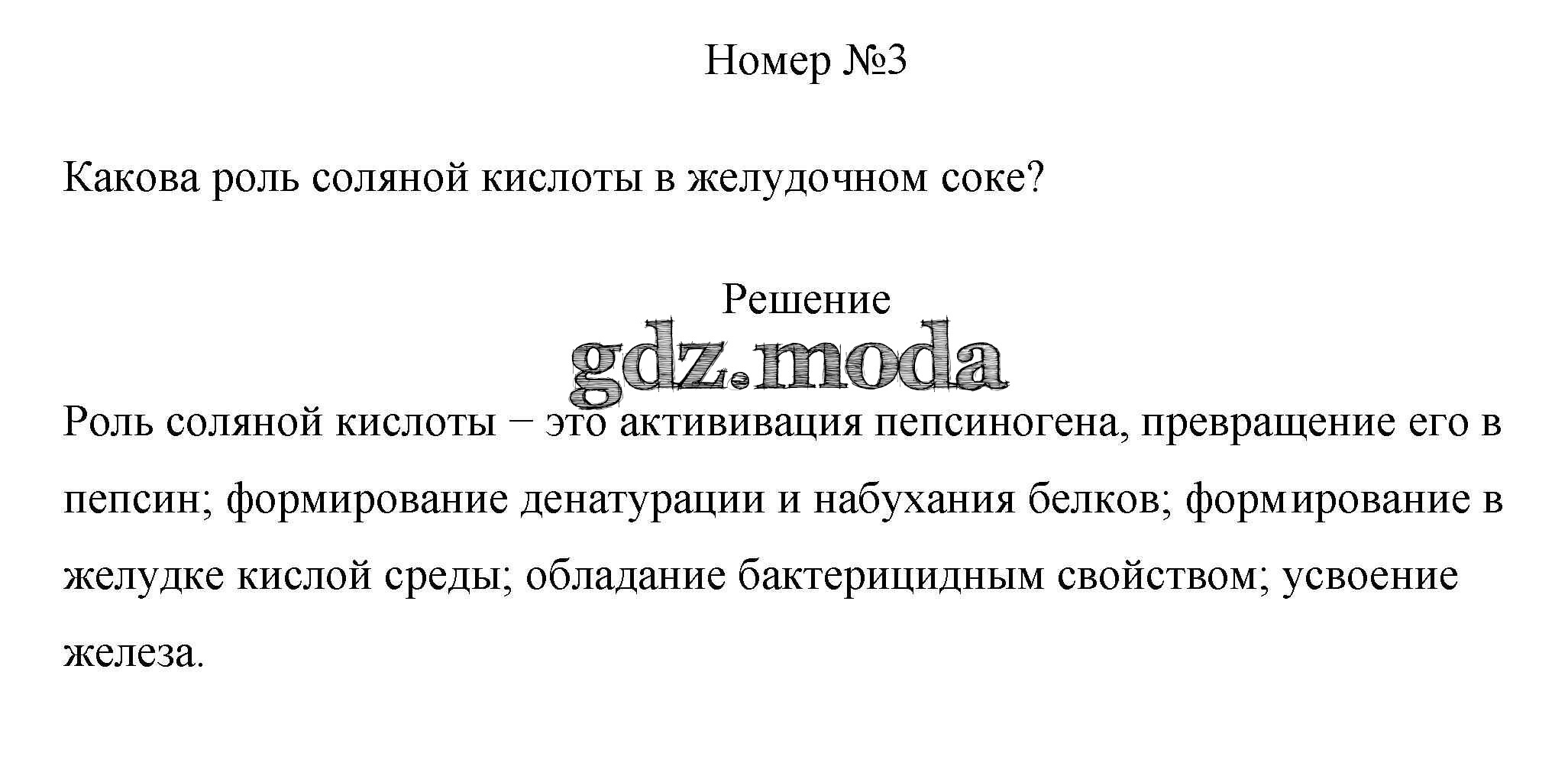 Номер №3

Какова роль соляной кислоты в желудочном соке?

Решение

Роль соляной кислоты − это актививация пепсиногена, превращение его в пепсин; формирование денатурации и набухания белков; формирование в желудке кислой среды; обладание бактерицидным свойством; усвоение железа.

gdz.moda